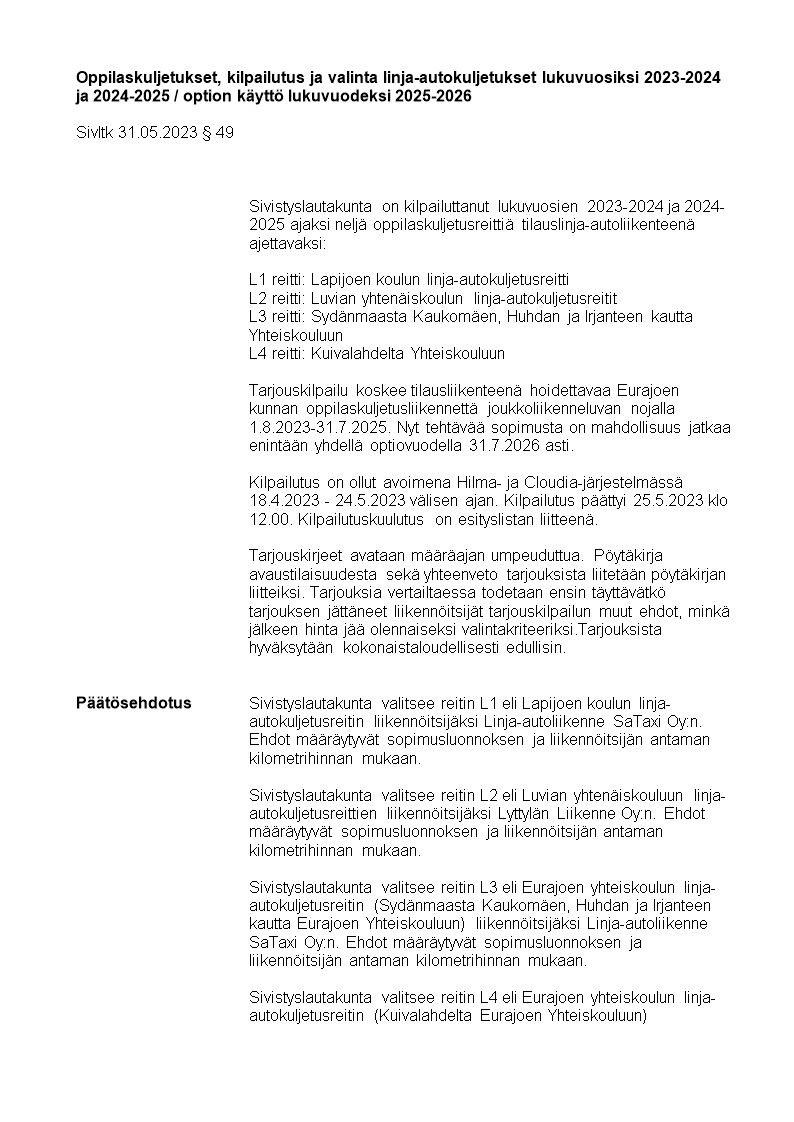 **Oppilaskuljetukset, kilpailutus ja valinta linja-autokuljetukset lukuvuosiksi 2023-2024 ja 2024-2025 / option käyttö lukuvuodeksi 2025-2026**

Sivltk 31.05.2023 § 49

Sivistyslautakunta on kilpailuttanut lukuvuosien 2023-2024 ja 2024-2025 ajaksi neljä oppilaskuljetusreittiä tilauslinja-autoliikenteenä ajettavaksi:

L1 reitti: Lapijoen koulun linja-autokuljetusreitti
L2 reitti: Luvian yhtenäiskoulun linja-autokuljetusreitit
L3 reitti: Sydänmaasta Kaukomäen, Huhdan ja Irjanteen kautta Yhteiskouluun
L4 reitti: Kuivalahdelta Yhteiskouluun

Tarjouskilpailu koskee tilausliikenteenä hoidettavaa Eurajoen kunnan oppilaskuljetusliikennettä joukkoliikenneluvan nojalla 1.8.2023-31.7.2025. Nyt tehtävää sopimusta on mahdollisuus jatkaa enintään yhdellä optiovuodella 31.7.2026 asti.

Kilpailutus on ollut avoimena Hilma- ja Cloudia-järjestelmässä 18.4.2023 - 24.5.2023 välisen ajan. Kilpailutus päättyi 25.5.2023 klo 12.00. Kilpailutuskuulutus on esityslistan liitteenä.

Tarjouskirjeet avataan määräajan umpeuduttua. Pöytäkirja avaustilaisuudesta sekä yhteenveto tarjouksista liitetään pöytäkirjan liitteiksi. Tarjouksia vertailtaessa todetaan ensin täyttävätkö tarjouksen jättäneet liikennöitsijät tarjouskilpailun muut ehdot, minkä jälkeen hinta jää olennaiseksi valintakriteeriksi.Tarjouksista hyväksytään kokonaistaloudellisesti edullisin.

**Päätösehdotus**

Sivistyslautakunta valitsee reitin L1 eli Lapijoen koulun linja-autokuljetusreitin liikennöitsijäksi Linja-autoliikenne SaTaxi Oy:n. Ehdot määräytyvät sopimusluonnoksen ja liikennöitsijän antaman kilometrihinnan mukaan.

Sivistyslautakunta valitsee reitin L2 eli Luvian yhtenäiskouluun linja-autokuljetusreittien liikennöitsijäksi Lyttylän Liikenne Oy:n. Ehdot määräytyvät sopimusluonnoksen ja liikennöitsijän antaman kilometrihinnan mukaan.

Sivistyslautakunta valitsee reitin L3 eli Eurajoen yhteiskoulun linja-autokuljetusreitin (Sydänmaasta Kaukomäen, Huhdan ja Irjanteen kautta Eurajoen Yhteiskouluun) liikennöitsijäksi Linja-autoliikenne SaTaxi Oy:n. Ehdot määräytyvät sopimusluonnoksen ja liikennöitsijän antaman kilometrihinnan mukaan.

Sivistyslautakunta valitsee reitin L4 eli Eurajoen yhteiskoulun linja-autokuljetusreitin (Kuivalahdelta Eurajoen Yhteiskouluun)